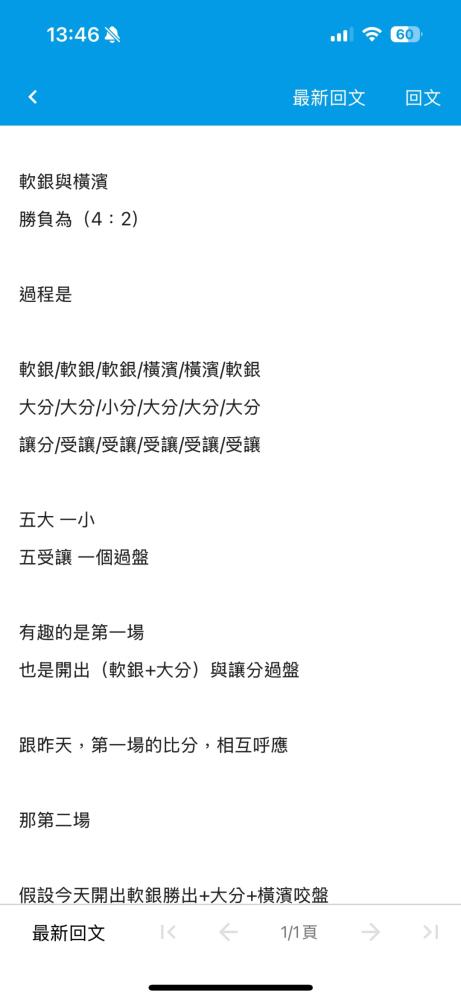 13:46 60

最新回文 回文

軟銀與橫濱
勝負為（4：2）

過程是

軟銀/軟銀/軟銀/橫濱/橫濱/軟銀
大分/大分/小分/大分/大分/大分
讓分/受讓/受讓/受讓/受讓/受讓

五大 一小
五受讓 一個過盤

有趣的是第一場
也是開出（軟銀+大分）與讓分過盤

跟昨天，第一場的比分，相互呼應

那第二場

假設今天開出軟銀勝出+大分+橫濱咬盤

最新回文 1/1頁